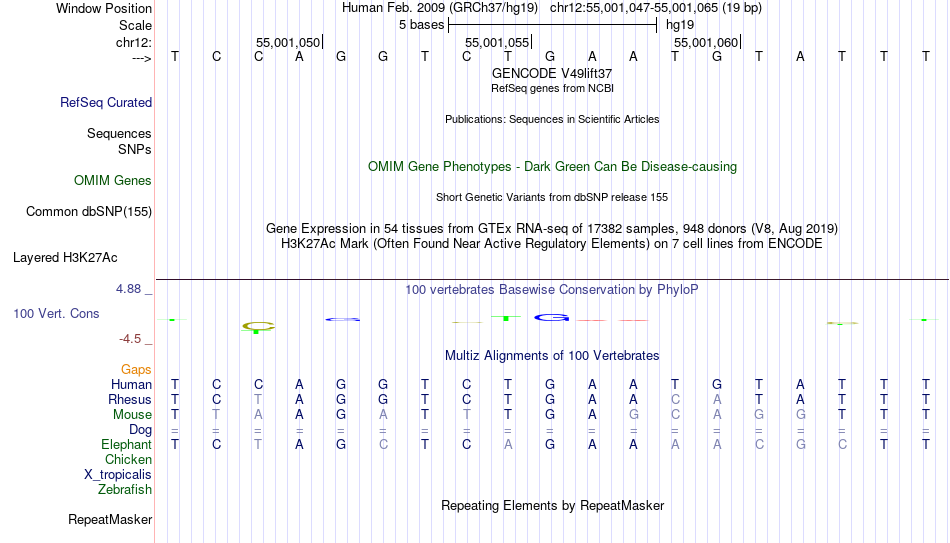 Window Position Human Feb. 2009 (GRCh37/hg19) chr12:55,001,047-55,001,065 (19 bp)
Scale 5 bases hg19
chr12: 55,001,050 55,001,055 55,001,060
---> T C C A G G T C T G A A T G T A T T T
GENCODE V49lift37
RefSeq genes from NCBI
RefSeq Curated
Publications: Sequences in Scientific Articles
Sequences
SNPs
OMIM Gene Phenotypes - Dark Green Can Be Disease-causing
OMIM Genes
Short Genetic Variants from dbSNP release 155
Common dbSNP(155)
Gene Expression in 54 tissues from GTEx RNA-seq of 17382 samples, 948 donors (V8, Aug 2019)
H3K27Ac Mark (Often Found Near Active Regulatory Elements) on 7 cell lines from ENCODE
Layered H3K27Ac
4.88 _ 100 vertebrates Basewise Conservation by PhyloP
100 Vert. Cons
-4.5 _
Multiz Alignments of 100 Vertebrates
Gaps
Human T C C A G G T C T G A A T G T A T T T
Rhesus T C T A G G T C T G A A C A T A T T T
Mouse T T A A G A T T T G A G C A G G T T T
Dog = = = = = = = = = = = = = = = = = = =
Elephant T C T A G C T C A G A A A A C G C T T
Chicken
X_tropicalis
Zebrafish
Repeating Elements by RepeatMasker
RepeatMasker